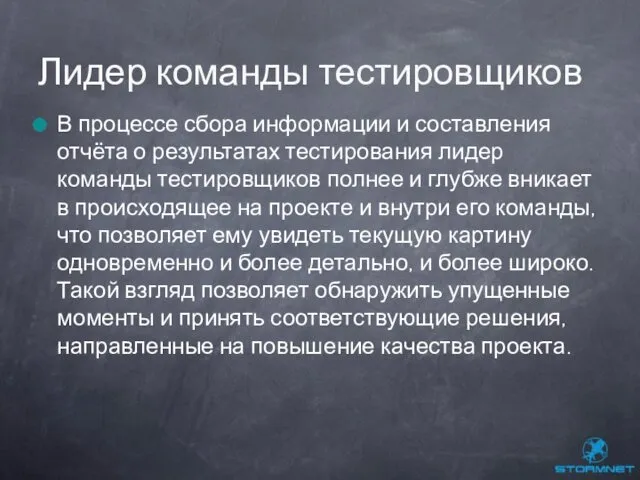 Лидер команды тестировщиков

В процессе сбора информации и составления отчёта о результатах тестирования лидер команды тестировщиков полнее и глубже вникает в происходящее на проекте и внутри его команды, что позволяет ему увидеть текущую картину одновременно и более детально, и более широко. Такой взгляд позволяет обнаружить упущенные моменты и принять соответствующие решения, направленные на повышение качества проекта.

STORMNET